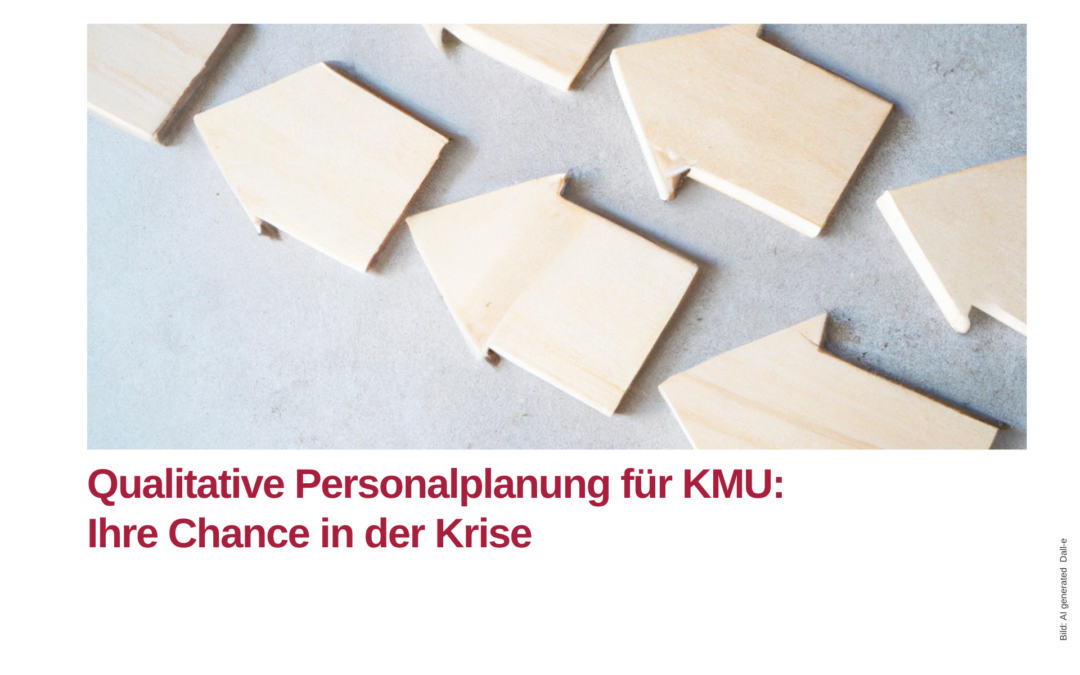 Qualitative Personalplanung für KMU:
Ihre Chance in der Krise

Bild: AI generated Dall-e